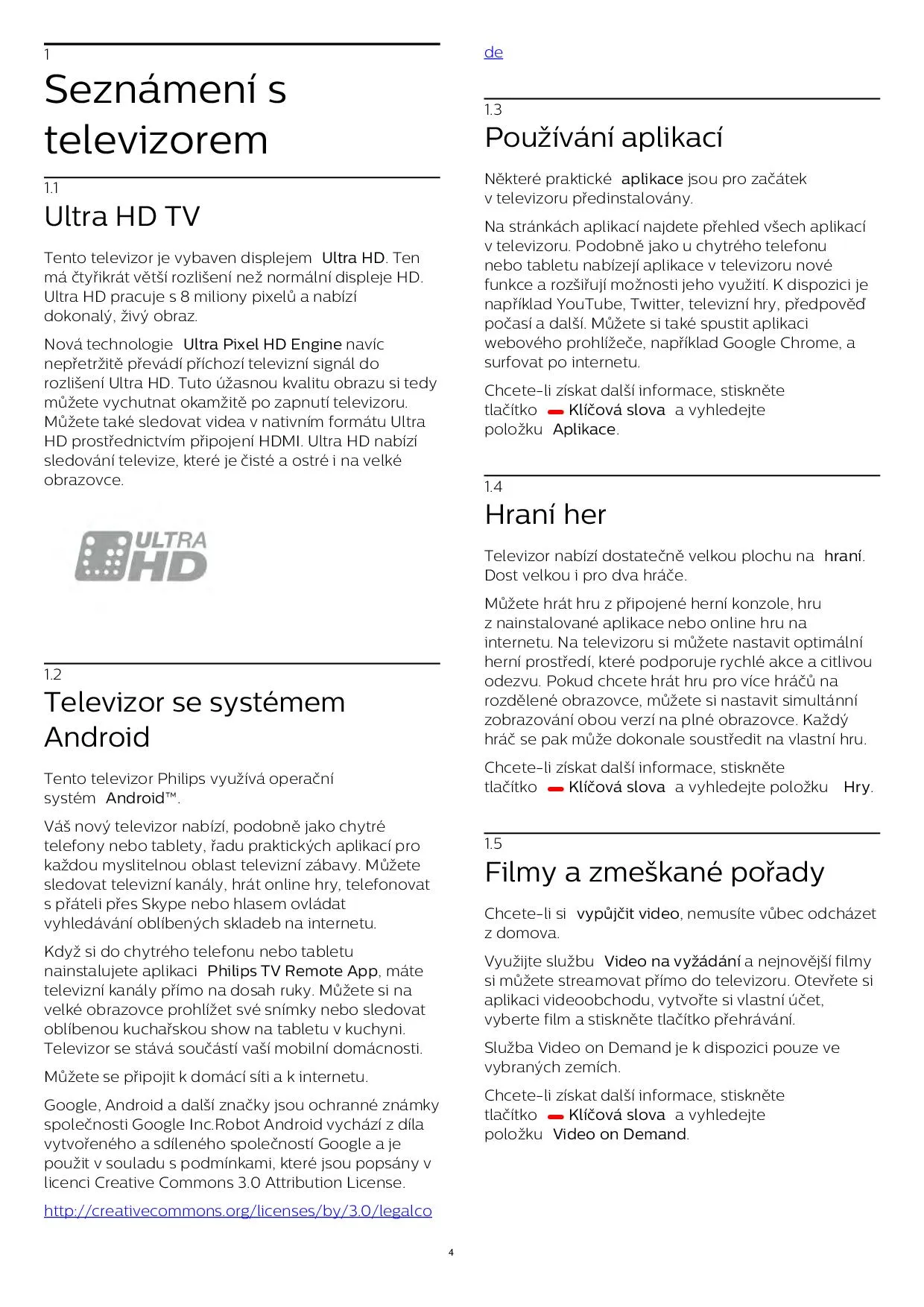 1
Seznámení s televizorem

1.1
Ultra HD TV

Tento televizor je vybaven displejem Ultra HD. Ten má čtyřikrát větší rozlišení než normální displeje HD. Ultra HD pracuje s 8 miliony pixelů a nabízí dokonalý, živý obraz.

Nová technologie Ultra Pixel HD Engine navíc nepřetržitě převádí příchozí televizní signál do rozlišení Ultra HD. Tuto úžasnou kvalitu obrazu si tedy můžete vychutnat okamžitě po zapnutí televizoru. Můžete také sledovat videa v nativním formátu Ultra HD prostřednictvím připojení HDMI. Ultra HD nabízí sledování televize, které je čisté a ostré i na velké obrazovce.

ULTRA HD

1.2
Televizor se systémem Android

Tento televizor Philips využívá operační systém Android™.

Váš nový televizor nabízí, podobně jako chytré telefony nebo tablety, řadu praktických aplikací pro každou myslitelnou oblast televizní zábavy. Můžete sledovat televizní kanály, hrát online hry, telefonovat s přáteli přes Skype nebo hlasem ovládat vyhledávání oblíbených skladeb na internetu.

Když si do chytrého telefonu nebo tabletu nainstalujete aplikaci Philips TV Remote App, máte televizní kanály přímo na dosah ruky. Můžete si na velké obrazovce prohlížet své snímky nebo sledovat oblíbenou kuchařskou show na tabletu v kuchyni. Televizor se stává součástí vaší mobilní domácnosti.

Můžete se připojit k domácí síti a k internetu.

Google, Android a další značky jsou ochranné známky společnosti Google Inc.Robot Android vychází z díla vytvořeného a sdíleného společností Google a je použit v souladu s podmínkami, které jsou popsány v licenci Creative Commons 3.0 Attribution License.

http://creativecommons.org/licenses/by/3.0/legalcode

1.3
Používání aplikací

Některé praktické aplikace jsou pro začátek v televizoru předinstalovány.

Na stránkách aplikací najdete přehled všech aplikací v televizoru. Podobně jako u chytrého telefonu nebo tabletu nabízejí aplikace v televizoru nové funkce a rozšiřují možnosti jeho využití. K dispozici je například YouTube, Twitter, televizní hry, předpověď počasí a další. Můžete si také spustit aplikaci webového prohlížeče, například Google Chrome, a surfovat po internetu.

Chcete-li získat další informace, stiskněte tlačítko Klíčová slova a vyhledejte položku Aplikace.

1.4
Hraní her

Televizor nabízí dostatečně velkou plochu na hraní. Dost velkou i pro dva hráče.

Můžete hrát hru z připojené herní konzole, hru z nainstalované aplikace nebo online hru na internetu. Na televizoru si můžete nastavit optimální herní prostředí, které podporuje rychlé akce a citlivou odezvu. Pokud chcete hrát hru pro více hráčů na rozdělené obrazovce, můžete si nastavit simultánní zobrazování obou verzí na plné obrazovce. Každý hráč se pak může dokonale soustředit na vlastní hru.

Chcete-li získat další informace, stiskněte tlačítko Klíčová slova a vyhledejte položku Hry.

1.5
Filmy a zmeškané pořady

Chcete-li si vypůjčit video, nemusíte vůbec odcházet z domova.

Využijte službu Video na vyžádání a nejnovější filmy si můžete streamovat přímo do televizoru. Otevřete si aplikaci videoobchodu, vytvořte si vlastní účet, vyberte film a stiskněte tlačítko přehrávání.

Služba Video on Demand je k dispozici pouze ve vybraných zemích.

Chcete-li získat další informace, stiskněte tlačítko Klíčová slova a vyhledejte položku Video on Demand.

4